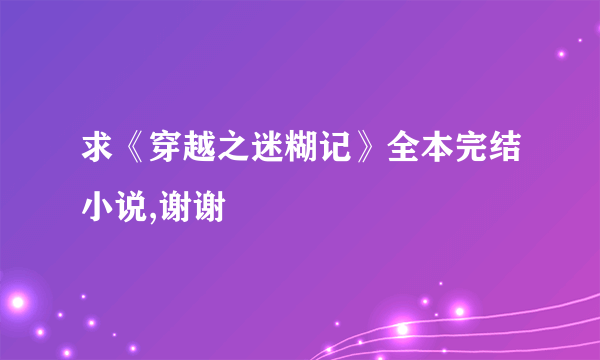 求《穿越之迷糊记》全本完结小说,谢谢